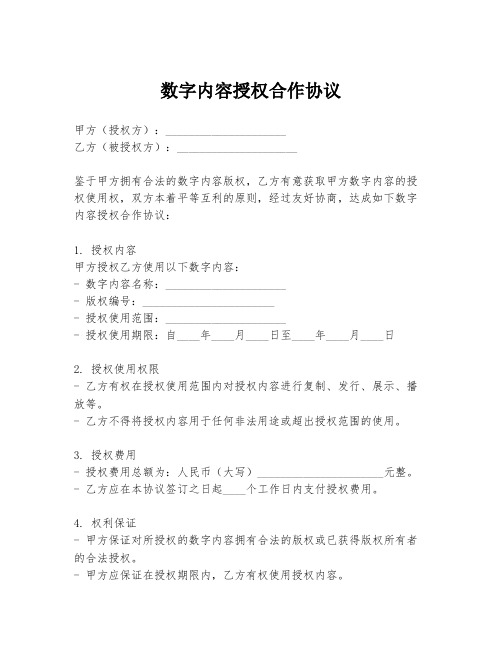 数字内容授权合作协议

甲方（授权方）：____________________
乙方（被授权方）：____________________

鉴于甲方拥有合法的数字内容版权，乙方有意获取甲方数字内容的授权使用权，双方本着平等互利的原则，经过友好协商，达成如下数字内容授权合作协议：

1. 授权内容
甲方授权乙方使用以下数字内容：
- 数字内容名称：____________________
- 版权编号：____________________
- 授权使用范围：____________________
- 授权使用期限：自____年____月____日至____年____月____日

2. 授权使用权限
- 乙方有权在授权使用范围内对授权内容进行复制、发行、展示、播放等。
- 乙方不得将授权内容用于任何非法用途或超出授权范围的使用。

3. 授权费用
- 授权费用总额为：人民币（大写）____________________元整。
- 乙方应在本协议签订之日起____个工作日内支付授权费用。

4. 权利保证
- 甲方保证对所授权的数字内容拥有合法的版权或已获得版权所有者的合法授权。
- 甲方应保证在授权期限内，乙方有权使用授权内容。